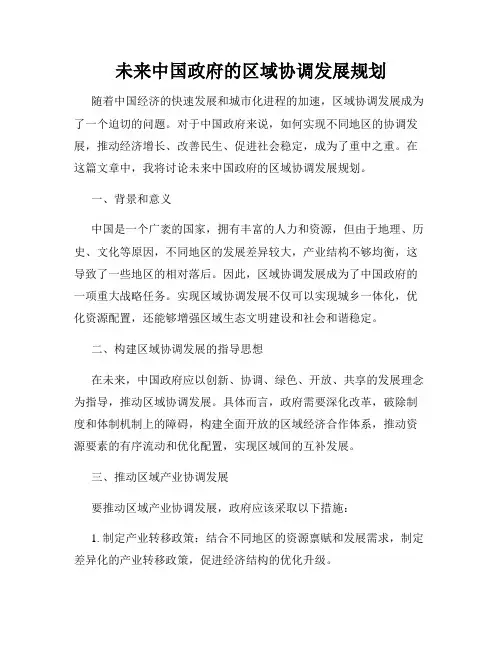 未来中国政府的区域协调发展规划

随着中国经济的快速发展和城市化进程的加速，区域协调发展成为了一个迫切的问题。对于中国政府来说，如何实现不同地区的协调发展，推动经济增长、改善民生、促进社会稳定，成为了重中之重。在这篇文章中，我将讨论未来中国政府的区域协调发展规划。

一、背景和意义

中国是一个广袤的国家，拥有丰富的人力和资源，但由于地理、历史、文化等原因，不同地区的发展差异较大，产业结构不够均衡，这导致了一些地区的相对落后。因此，区域协调发展成为了中国政府的一项重大战略任务。实现区域协调发展不仅可以实现城乡一体化，优化资源配置，还能够增强区域生态文明建设和社会和谐稳定。

二、构建区域协调发展的指导思想

在未来，中国政府应以创新、协调、绿色、开放、共享的发展理念为指导，推动区域协调发展。具体而言，政府需要深化改革，破除制度和体制机制上的障碍，构建全面开放的区域经济合作体系，推动资源要素的有序流动和优化配置，实现区域间的互补发展。

三、推动区域产业协调发展

要推动区域产业协调发展，政府应该采取以下措施：

1. 制定产业转移政策：结合不同地区的资源禀赋和发展需求，制定差异化的产业转移政策，促进经济结构的优化升级。